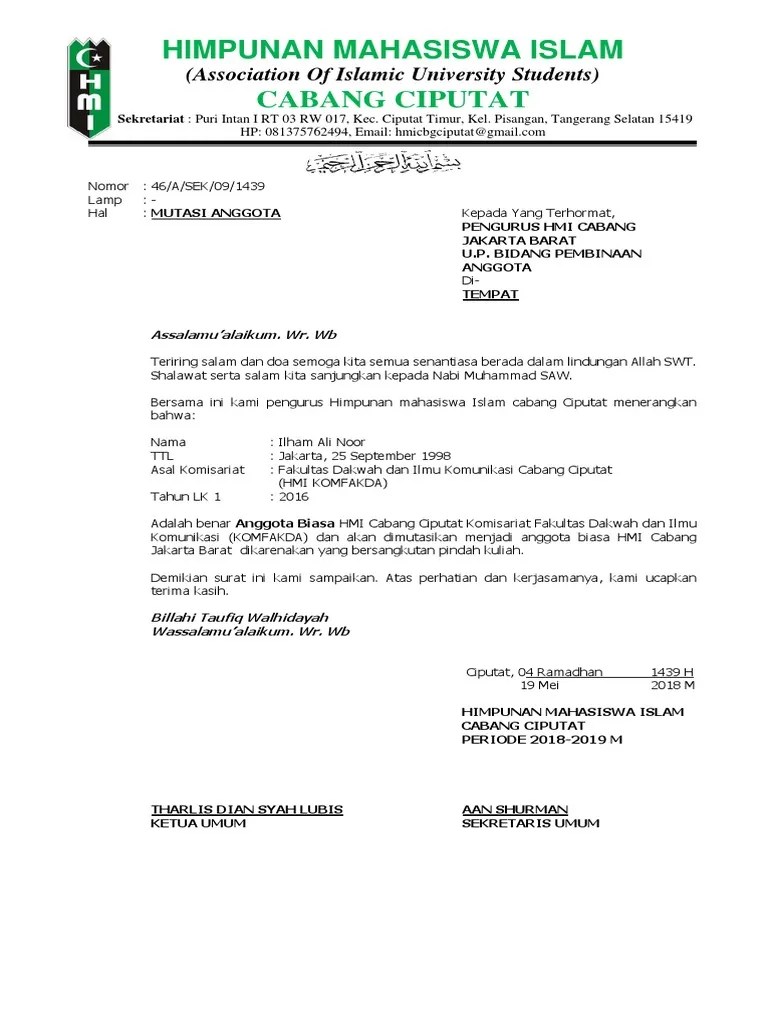 HMI

HIMPUNAN MAHASISWA ISLAM
(Association Of Islamic University Students)
CABANG CIPUTAT
Sekretariat : Puri Intan I RT 03 RW 017, Kec. Ciputat Timur, Kel. Pisangan, Tangerang Selatan 15419
HP: 081375762494, Email: hmicbgciputat@gmail.com

بسم الله الرحمن الرحيم

Nomor : 46/A/SEK/09/1439
Lamp : -
Hal : MUTASI ANGGOTA

Kepada Yang Terhormat,
PENGURUS HMI CABANG JAKARTA BARAT
U.P. BIDANG PEMBINAAN ANGGOTA
Di-
TEMPAT

Assalamu'alaikum. Wr. Wb

Teriring salam dan doa semoga kita semua senantiasa berada dalam lindungan Allah SWT. Shalawat serta salam kita sanjungkan kepada Nabi Muhammad SAW.

Bersama ini kami pengurus Himpunan mahasiswa Islam cabang Ciputat menerangkan bahwa:

Nama : Ilham Ali Noor
TTL : Jakarta, 25 September 1998
Asal Komisariat : Fakultas Dakwah dan Ilmu Komunikasi Cabang Ciputat (HMI KOMFAKDA)
Tahun LK 1 : 2016

Adalah benar Anggota Biasa HMI Cabang Ciputat Komisariat Fakultas Dakwah dan Ilmu Komunikasi (KOMFAKDA) dan akan dimutasikan menjadi anggota biasa HMI Cabang Jakarta Barat dikarenakan yang bersangkutan pindah kuliah.

Demikian surat ini kami sampaikan. Atas perhatian dan kerjasamanya, kami ucapkan terima kasih.

Billahi Taufiq Walhidayah
Wassalamu'alaikum. Wr. Wb

Ciputat, 04 Ramadhan 1439 H
19 Mei 2018 M

HIMPUNAN MAHASISWA ISLAM
CABANG CIPUTAT
PERIODE 2018-2019 M

THARLIS DIAN SYAH LUBIS
KETUA UMUM

AAN SHURMAN
SEKRETARIS UMUM